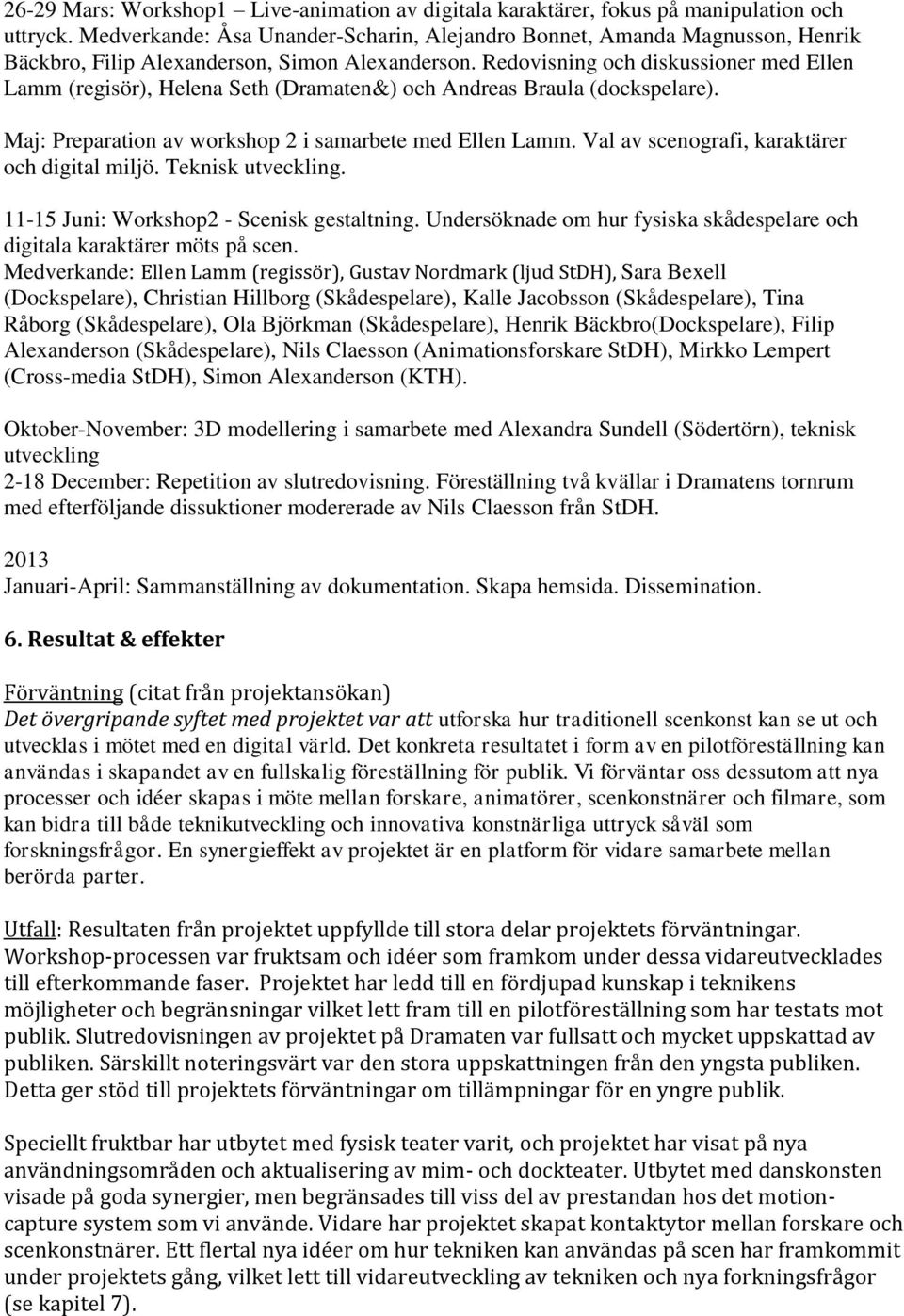 26-29 Mars: Workshop1 – Live-animation av digitala karaktärer, fokus på manipulation och uttryck. Medverkande: Åsa Unander-Scharin, Alejandro Bonnet, Amanda Magnusson, Henrik Bäckbro, Filip Alexanderson, Simon Alexanderson. Redovisning och diskussioner med Ellen Lamm (regisör), Helena Seth (Dramaten&) och Andreas Braula (dockspelare).

Maj: Preparation av workshop 2 i samarbete med Ellen Lamm. Val av scenografi, karaktärer och digital miljö. Teknisk utveckling.

11-15 Juni: Workshop2 - Scenisk gestaltning. Undersöknade om hur fysiska skådespelare och digitala karaktärer möts på scen.
Medverkande: Ellen Lamm (regissör), Gustav Nordmark (ljud StDH), Sara Bexell (Dockspelare), Christian Hillborg (Skådespelare), Kalle Jacobsson (Skådespelare), Tina Råborg (Skådespelare), Ola Björkman (Skådespelare), Henrik Bäckbro(Dockspelare), Filip Alexanderson (Skådespelare), Nils Claesson (Animationsforskare StDH), Mirkko Lempert (Cross-media StDH), Simon Alexanderson (KTH).

Oktober-November: 3D modellering i samarbete med Alexandra Sundell (Södertörn), teknisk utveckling
2-18 December: Repetition av slutredovisning. Föreställning två kvällar i Dramatens tornrum med efterföljande dissuktioner modererade av Nils Claesson från StDH.

2013
Januari-April: Sammanställning av dokumentation. Skapa hemsida. Dissemination.

6. Resultat & effekter

Förväntning (citat från projektansökan)
Det övergripande syftet med projektet var att utforska hur traditionell scenkonst kan se ut och utvecklas i mötet med en digital värld. Det konkreta resultatet i form av en pilotföreställning kan användas i skapandet av en fullskalig föreställning för publik. Vi förväntar oss dessutom att nya processer och idéer skapas i möte mellan forskare, animatörer, scenkonstnärer och filmare, som kan bidra till både teknikutveckling och innovativa konstnärliga uttryck såväl som forskningsfrågor. En synergieffekt av projektet är en platform för vidare samarbete mellan berörda parter.

Utfall: Resultaten från projektet uppfyllde till stora delar projektets förväntningar. Workshop-processen var fruktsam och idéer som framkom under dessa vidareutvecklades till efterkommande faser. Projektet har ledd till en fördjupad kunskap i teknikens möjligheter och begränsningar vilket lett fram till en pilotföreställning som har testats mot publik. Slutredovisningen av projektet på Dramaten var fullsatt och mycket uppskattad av publiken. Särskillt noteringsvärt var den stora uppskattningen från den yngsta publiken. Detta ger stöd till projektets förväntningar om tillämpningar för en yngre publik.

Speciellt fruktbar har utbytet med fysisk teater varit, och projektet har visat på nya användningsområden och aktualisering av mim- och dockteater. Utbytet med danskonsten visade på goda synergier, men begränsades till viss del av prestandan hos det motion-capture system som vi använde. Vidare har projektet skapat kontaktytor mellan forskare och scenkonstnärer. Ett flertal nya idéer om hur tekniken kan användas på scen har framkommit under projektets gång, vilket lett till vidareutveckling av tekniken och nya forkningsfrågor (se kapitel 7).